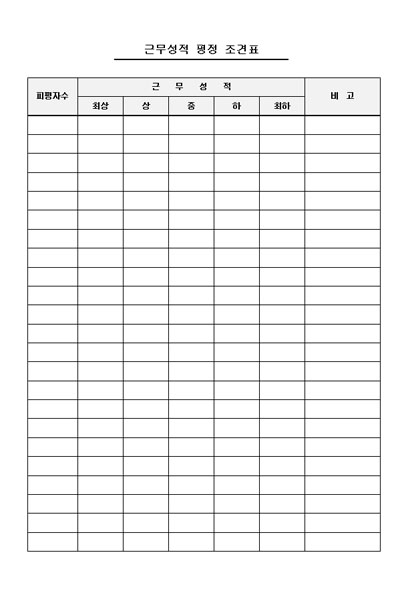 근무성적 평정 조견표

| 피평자수 | 근 무 성 적 | | | | | 비 고 |
|---|---|---|---|---|---|---|
| | 최상 | 상 | 중 | 하 | 최하 | |
| | | | | | | |
| | | | | | | |
| | | | | | | |
| | | | | | | |
| | | | | | | |
| | | | | | | |
| | | | | | | |
| | | | | | | |
| | | | | | | |
| | | | | | | |
| | | | | | | |
| | | | | | | |
| | | | | | | |
| | | | | | | |
| | | | | | | |
| | | | | | | |
| | | | | | | |
| | | | | | | |
| | | | | | | |
| | | | | | | |
| | | | | | | |
| | | | | | | |
| | | | | | | |